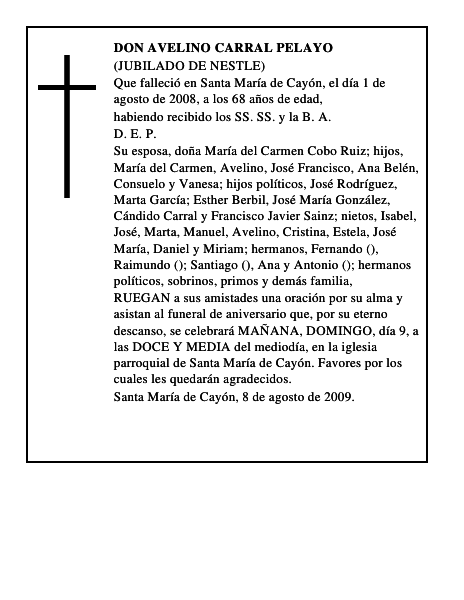 DON AVELINO CARRAL PELAYO
(JUBILADO DE NESTLE)
Que falleció en Santa María de Cayón, el día 1 de agosto de 2008, a los 68 años de edad,
habiendo recibido los SS. SS. y la B. A.
D. E. P.
Su esposa, doña María del Carmen Cobo Ruiz; hijos, María del Carmen, Avelino, José Francisco, Ana Belén, Consuelo y Vanesa; hijos políticos, José Rodríguez, Marta García; Esther Berbil, José María González, Cándido Carral y Francisco Javier Sainz; nietos, Isabel, José, Marta, Manuel, Avelino, Cristina, Estela, José María, Daniel y Miriam; hermanos, Fernando (), Raimundo (); Santiago (), Ana y Antonio (); hermanos políticos, sobrinos, primos y demás familia,
RUEGAN a sus amistades una oración por su alma y asistan al funeral de aniversario que, por su eterno descanso, se celebrará MAÑANA, DOMINGO, día 9, a las DOCE Y MEDIA del mediodía, en la iglesia parroquial de Santa María de Cayón. Favores por los cuales les quedarán agradecidos.
Santa María de Cayón, 8 de agosto de 2009.